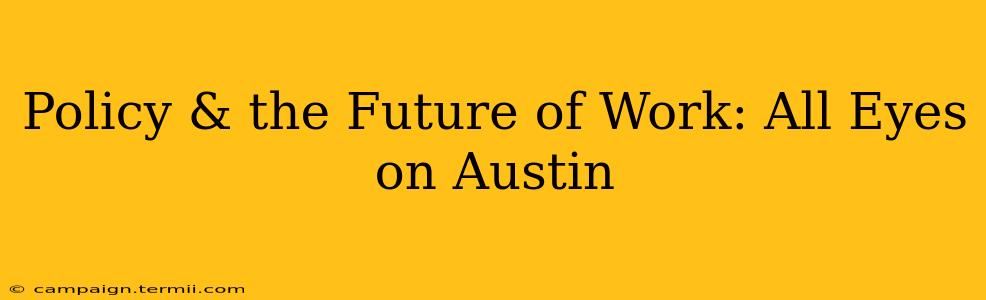 Policy & the Future of Work: All Eyes on Austin

© campaign.termii.com